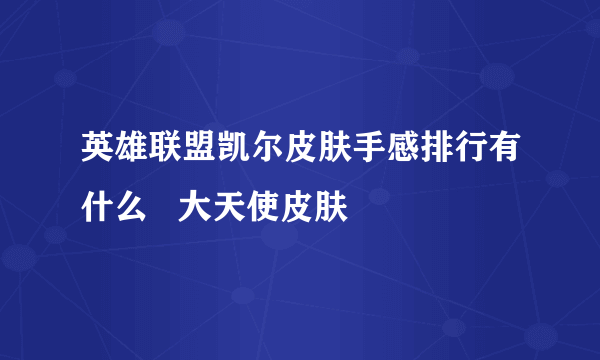 英雄联盟凯尔皮肤手感排行有什么　大天使皮肤